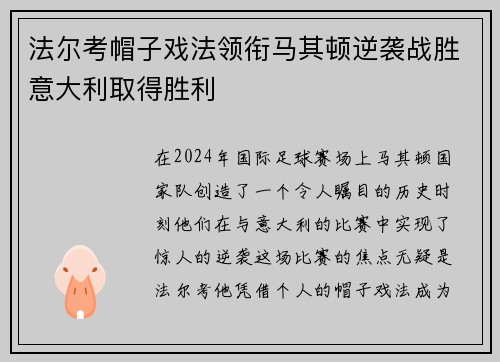 法尔考帽子戏法领衔马其顿逆袭战胜意大利取得胜利

在2024年国际足球赛场上马其顿国家队创造了一个令人瞩目的历史时刻他们在与意大利的比赛中实现了惊人的逆袭这场比赛的焦点无疑是法尔考他凭借个人的帽子戏法成为